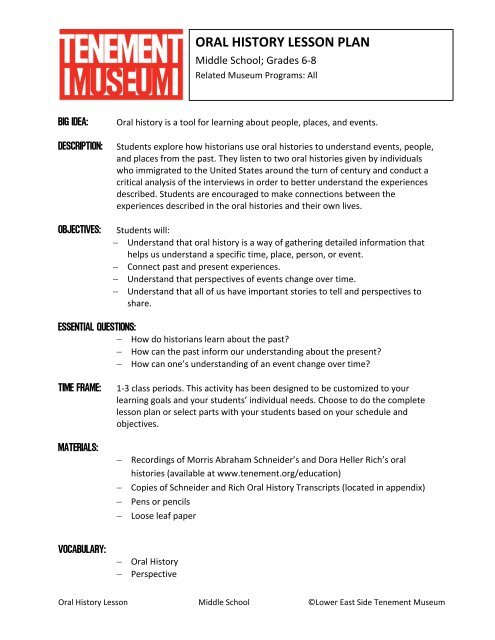 TENEMENT MUSEUM

ORAL HISTORY LESSON PLAN
Middle School; Grades 6-8
Related Museum Programs: All

BIG IDEA: Oral history is a tool for learning about people, places, and events.

DESCRIPTION: Students explore how historians use oral histories to understand events, people, and places from the past. They listen to two oral histories given by individuals who immigrated to the United States around the turn of century and conduct a critical analysis of the interviews in order to better understand the experiences described. Students are encouraged to make connections between the experiences described in the oral histories and their own lives.

OBJECTIVES: Students will:
– Understand that oral history is a way of gathering detailed information that helps us understand a specific time, place, person, or event.
– Connect past and present experiences.
– Understand that perspectives of events change over time.
– Understand that all of us have important stories to tell and perspectives to share.

ESSENTIAL QUESTIONS:
– How do historians learn about the past?
– How can the past inform our understanding about the present?
– How can one's understanding of an event change over time?

TIME FRAME: 1-3 class periods. This activity has been designed to be customized to your learning goals and your students' individual needs. Choose to do the complete lesson plan or select parts with your students based on your schedule and objectives.

MATERIALS:
– Recordings of Morris Abraham Schneider's and Dora Heller Rich's oral histories (available at www.tenement.org/education)
– Copies of Schneider and Rich Oral History Transcripts (located in appendix)
– Pens or pencils
– Loose leaf paper

VOCABULARY:
– Oral History
– Perspective

Oral History Lesson Middle School ©Lower East Side Tenement Museum